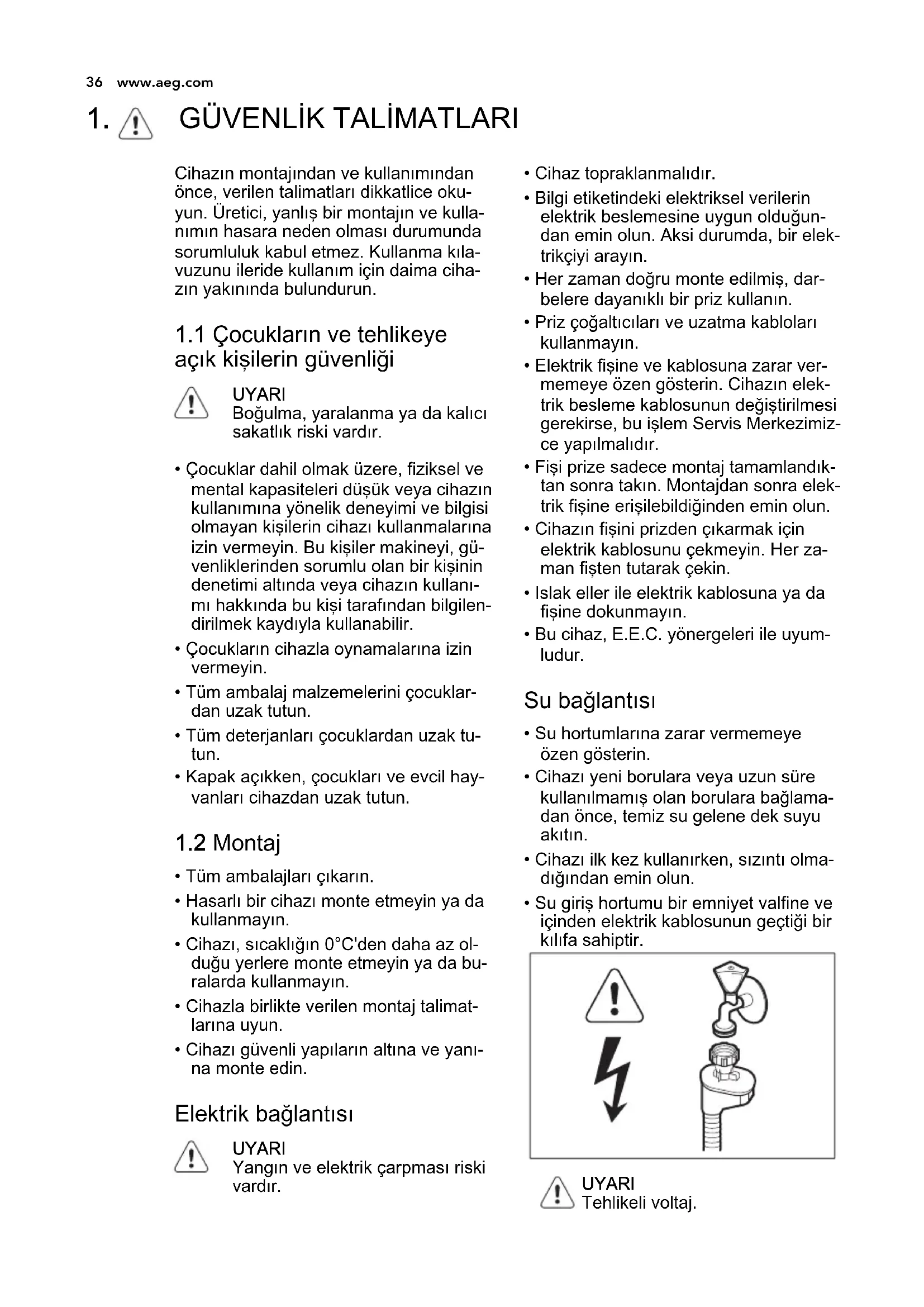 36 www.aeg.com

1. GÜVENLİK TALİMATLARI

Cihazın montajından ve kullanımından önce, verilen talimatları dikkatlice okuyun. Üretici, yanlış bir montajın ve kullanımın hasara neden olması durumunda sorumluluk kabul etmez. Kullanma kılavuzunu ileride kullanım için daima cihazın yakınında bulundurun.

1.1 Çocukların ve tehlikeye açık kişilerin güvenliği

UYARI
Boğulma, yaralanma ya da kalıcı sakatlık riski vardır.

• Çocuklar dahil olmak üzere, fiziksel ve mental kapasiteleri düşük veya cihazın kullanımına yönelik deneyimi ve bilgisi olmayan kişilerin cihazı kullanmalarına izin vermeyin. Bu kişiler makineyi, güvenliklerinden sorumlu olan bir kişinin denetimi altında veya cihazın kullanımı hakkında bu kişi tarafından bilgilendirilmek kaydıyla kullanabilir.
• Çocukların cihazla oynamalarına izin vermeyin.
• Tüm ambalaj malzemelerini çocuklardan uzak tutun.
• Tüm deterjanları çocuklardan uzak tutun.
• Kapak açıkken, çocukları ve evcil hayvanları cihazdan uzak tutun.

1.2 Montaj

• Tüm ambalajları çıkarın.
• Hasarlı bir cihazı monte etmeyin ya da kullanmayın.
• Cihazı, sıcaklığın 0°C'den daha az olduğu yerlere monte etmeyin ya da buralarda kullanmayın.
• Cihazla birlikte verilen montaj talimatlarına uyun.
• Cihazı güvenli yapıların altına ve yanına monte edin.

Elektrik bağlantısı

UYARI
Yangın ve elektrik çarpması riski vardır.

• Cihaz topraklanmalıdır.
• Bilgi etiketindeki elektriksel verilerin elektrik beslemesine uygun olduğundan emin olun. Aksi durumda, bir elektrikçiyi arayın.
• Her zaman doğru monte edilmiş, darbelere dayanıklı bir priz kullanın.
• Priz çoğaltıcıları ve uzatma kabloları kullanmayın.
• Elektrik fişine ve kablosuna zarar vermemeye özen gösterin. Cihazın elektrik besleme kablosunun değiştirilmesi gerekirse, bu işlem Servis Merkezimizce yapılmalıdır.
• Fişi prize sadece montaj tamamlandıktan sonra takın. Montajdan sonra elektrik fişine erişilebildiğinden emin olun.
• Cihazın fişini prizden çıkarmak için elektrik kablosunu çekmeyin. Her zaman fişten tutarak çekin.
• Islak eller ile elektrik kablosuna ya da fişine dokunmayın.
• Bu cihaz, E.E.C. yönergeleri ile uyumludur.

Su bağlantısı

• Su hortumlarına zarar vermemeye özen gösterin.
• Cihazı yeni borulara veya uzun süre kullanılmamış olan borulara bağlamadan önce, temiz su gelene dek suyu akıtın.
• Cihazı ilk kez kullanırken, sızıntı olmadığından emin olun.
• Su giriş hortumu bir emniyet valfine ve içinden elektrik kablosunun geçtiği bir kılıfa sahiptir.

UYARI
Tehlikeli voltaj.